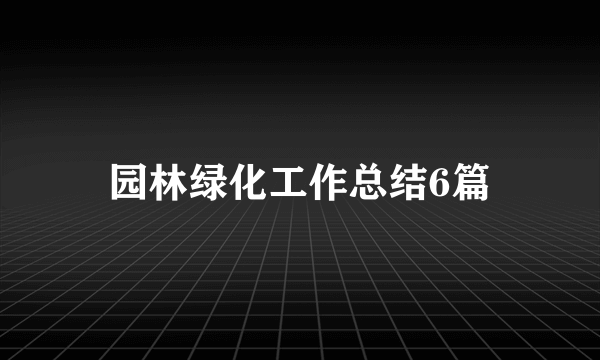 园林绿化工作总结6篇